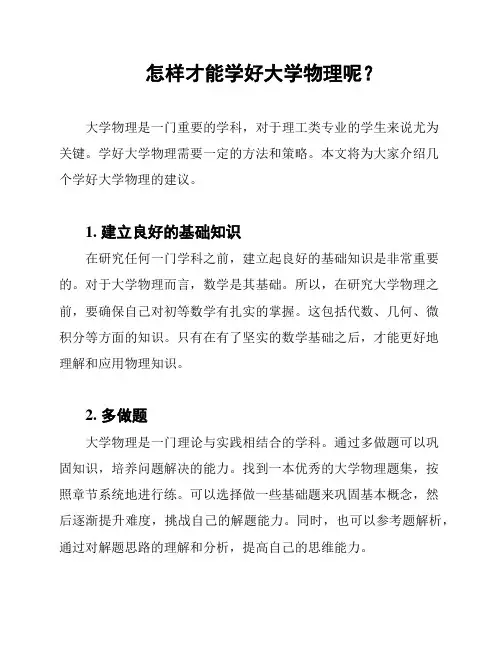 怎样才能学好大学物理呢？

大学物理是一门重要的学科，对于理工类专业的学生来说尤为关键。学好大学物理需要一定的方法和策略。本文将为大家介绍几个学好大学物理的建议。

1. 建立良好的基础知识

在研究任何一门学科之前，建立起良好的基础知识是非常重要的。对于大学物理而言，数学是其基础。所以，在研究大学物理之前，要确保自己对初等数学有扎实的掌握。这包括代数、几何、微积分等方面的知识。只有在有了坚实的数学基础之后，才能更好地理解和应用物理知识。

2. 多做题

大学物理是一门理论与实践相结合的学科。通过多做题可以巩固知识，培养问题解决的能力。找到一本优秀的大学物理题集，按照章节系统地进行练。可以选择做一些基础题来巩固基本概念，然后逐渐提升难度，挑战自己的解题能力。同时，也可以参考题解析，通过对解题思路的理解和分析，提高自己的思维能力。